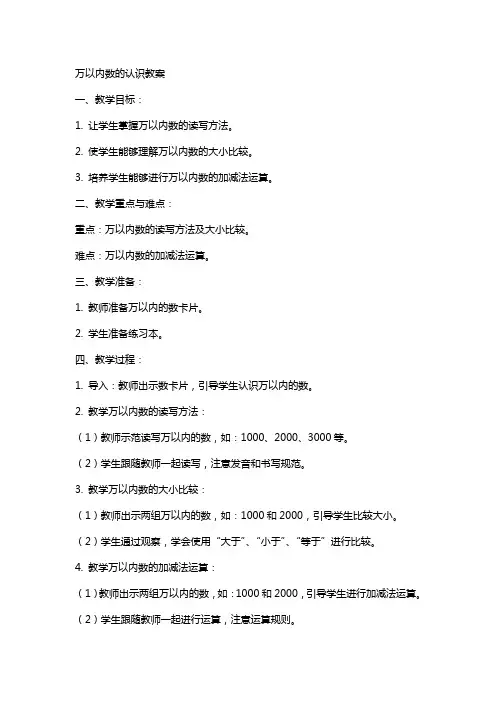 万以内数的认识教案

一、教学目标：

1. 让学生掌握万以内数的读写方法。

2. 使学生能够理解万以内数的大小比较。

3. 培养学生能够进行万以内数的加减法运算。

二、教学重点与难点：

重点：万以内数的读写方法及大小比较。

难点：万以内数的加减法运算。

三、教学准备：

1. 教师准备万以内的数卡片。

2. 学生准备练习本。

四、教学过程：

1. 导入：教师出示数卡片，引导学生认识万以内的数。

2. 教学万以内数的读写方法：

（1）教师示范读写万以内的数，如：1000、2000、3000 等。

（2）学生跟随教师一起读写，注意发音和书写规范。

3. 教学万以内数的大小比较：

（1）教师出示两组万以内的数，如：1000 和 2000，引导学生比较大小。

（2）学生通过观察，学会使用“大于”、“小于”、“等于”进行比较。

4. 教学万以内数的加减法运算：

（1）教师出示两组万以内的数，如：1000 和 2000，引导学生进行加减法运算。

（2）学生跟随教师一起进行运算，注意运算规则。